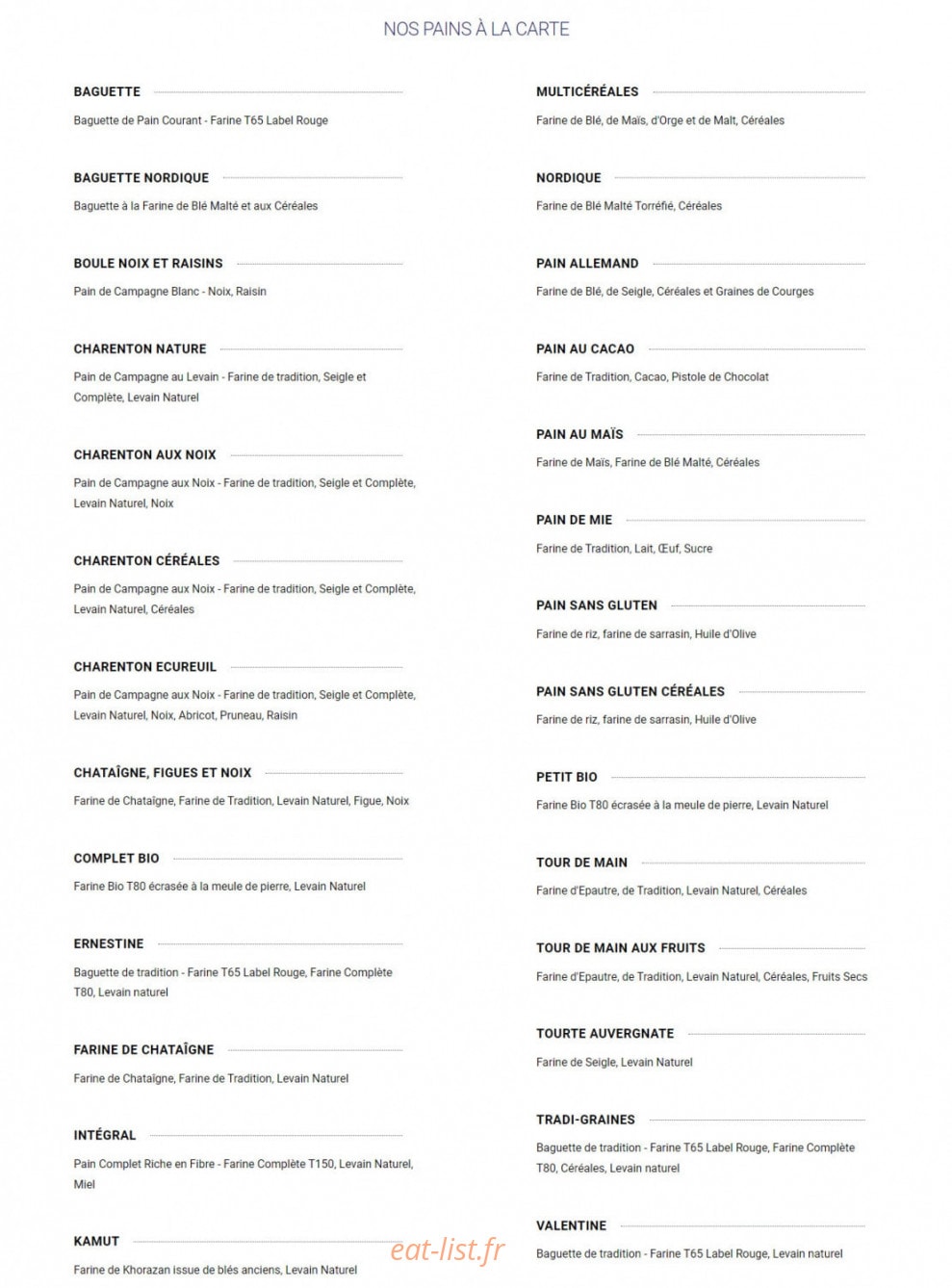 NOS PAINS À LA CARTE

BAGUETTE

Baguette de Pain Courant - Farine T65 Label Rouge

BAGUETTE NORDIQUE

Baguette à la Farine de Blé Malté et aux Céréales

BOULE NOIX ET RAISINS

Pain de Campagne Blanc - Noix, Raisin

CHARENTON NATURE

Pain de Campagne au Levain - Farine de tradition, Seigle et Complète, Levain Naturel

CHARENTON AUX NOIX

Pain de Campagne aux Noix - Farine de tradition, Seigle et Complète, Levain Naturel, Noix

CHARENTON CÉRÉALES

Pain de Campagne aux Noix - Farine de tradition, Seigle et Complète, Levain Naturel, Céréales

CHARENTON ECUREUIL

Pain de Campagne aux Noix - Farine de tradition, Seigle et Complète, Levain Naturel, Noix, Abricot, Pruneau, Raisin

CHATAÎGNE, FIGUES ET NOIX

Farine de Chataîgne, Farine de Tradition, Levain Naturel, Figue, Noix

COMPLET BIO

Farine Bio T80 écrasée à la meule de pierre, Levain Naturel

ERNESTINE

Baguette de tradition - Farine T65 Label Rouge, Farine Complète T80, Levain naturel

FARINE DE CHATAÎGNE

Farine de Chataîgne, Farine de Tradition, Levain Naturel

INTÉGRAL

Pain Complet Riche en Fibre - Farine Complète T150, Levain Naturel, Miel

KAMUT

Farine de Khorazan issue de blés anciens, Levain Naturel

MULTICÉRÉALES

Farine de Blé, de Maïs, d'Orge et de Malt, Céréales

NORDIQUE

Farine de Blé Malté Torréfié, Céréales

PAIN ALLEMAND

Farine de Blé, de Seigle, Céréales et Graines de Courges

PAIN AU CACAO

Farine de Tradition, Cacao, Pistole de Chocolat

PAIN AU MAÏS

Farine de Maïs, Farine de Blé Malté, Céréales

PAIN DE MIE

Farine de Tradition, Lait, Œuf, Sucre

PAIN SANS GLUTEN

Farine de riz, farine de sarrasin, Huile d'Olive

PAIN SANS GLUTEN CÉRÉALES

Farine de riz, farine de sarrasin, Huile d'Olive

PETIT BIO

Farine Bio T80 écrasée à la meule de pierre, Levain Naturel

TOUR DE MAIN

Farine d'Epautre, de Tradition, Levain Naturel, Céréales

TOUR DE MAIN AUX FRUITS

Farine d'Epautre, de Tradition, Levain Naturel, Céréales, Fruits Secs

TOURTE AUVERGNATE

Farine de Seigle, Levain Naturel

TRADI-GRAINES

Baguette de tradition - Farine T65 Label Rouge, Farine Complète T80, Céréales, Levain naturel

VALENTINE

Baguette de tradition - Farine T65 Label Rouge, Levain naturel

eat-list.fr